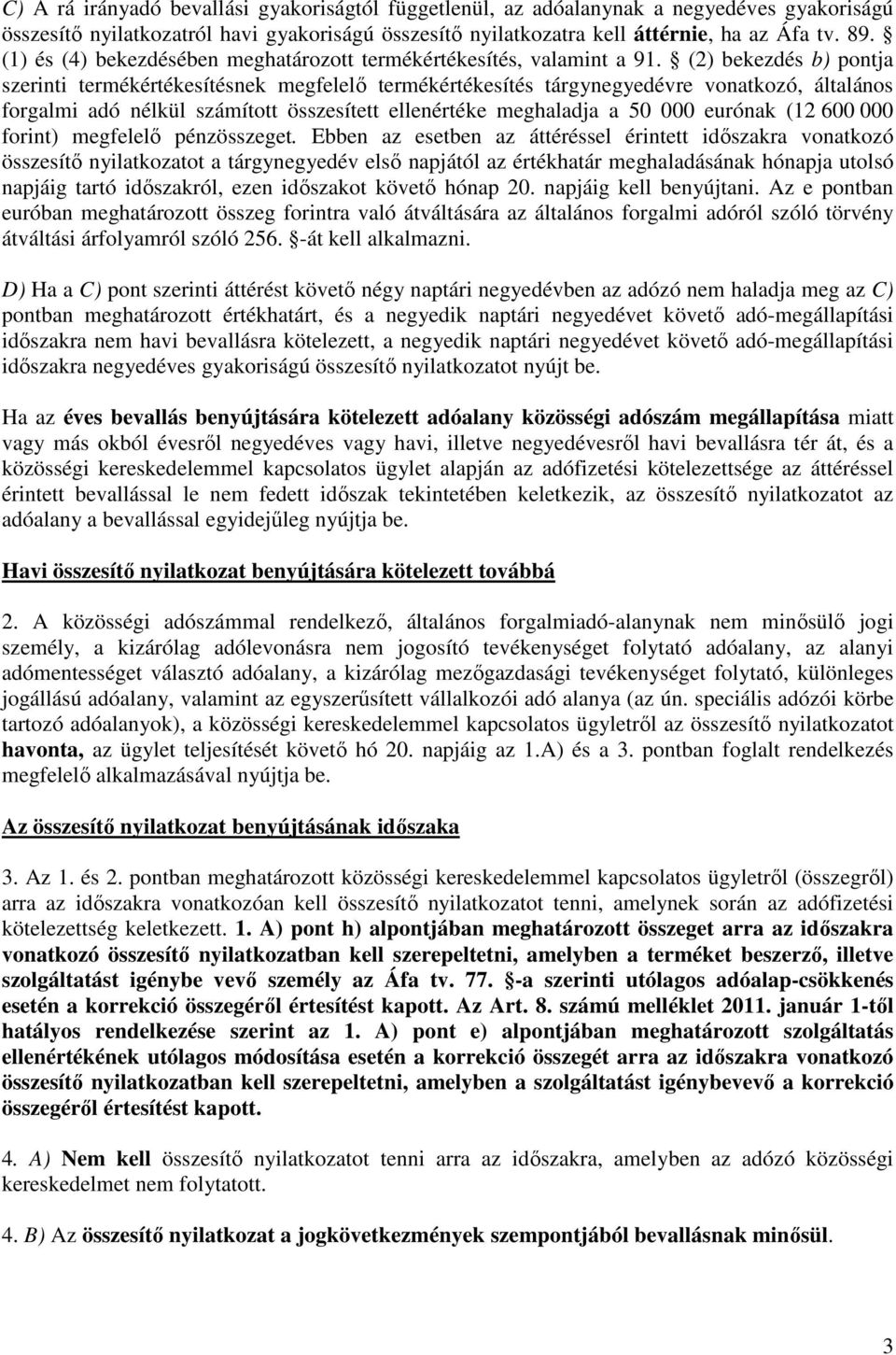 C) A rá irányadó bevallási gyakoriságtól függetlenül, az adóalanynak a negyedéves gyakoriságú összesítő nyilatkozatról havi gyakoriságú összesítő nyilatkozatra kell áttérnie, ha az Áfa tv. 89. § (1) és (4) bekezdésében meghatározott termékértékesítés, valamint a 91. § (2) bekezdés b) pontja szerinti termékértékesítésnek megfelelő termékértékesítés tárgynegyedévre vonatkozó, általános forgalmi adó nélkül számított összesített ellenértéke meghaladja a 50 000 eurónak (12 600 000 forint) megfelelő pénzösszeget. Ebben az esetben az áttéréssel érintett időszakra vonatkozó összesítő nyilatkozatot a tárgynegyedév első napjától az értékhatár meghaladásának hónapja utolsó napjáig tartó időszakról, ezen időszakot követő hónap 20. napjáig kell benyújtani. Az e pontban euróban meghatározott összeg forintra való átváltására az általános forgalmi adóról szóló törvény átváltási árfolyamról szóló 256. §-át kell alkalmazni.

D) Ha a C) pont szerinti áttérést követő négy naptári negyedévben az adózó nem haladja meg az C) pontban meghatározott értékhatárt, és a negyedik naptári negyedévet követő adó-megállapítási időszakra nem havi bevallásra kötelezett, a negyedik naptári negyedévet követő adó-megállapítási időszakra negyedéves gyakoriságú összesítő nyilatkozatot nyújt be.

Ha az éves bevallás benyújtására kötelezett adóalany közösségi adószám megállapítása miatt vagy más okból évesről negyedéves vagy havi, illetve negyedévesről havi bevallásra tér át, és a közösségi kereskedelemmel kapcsolatos ügylet alapján az adófizetési kötelezettsége az áttéréssel érintett bevallással le nem fedett időszak tekintetében keletkezik, az összesítő nyilatkozatot az adóalany a bevallással egyidejűleg nyújtja be.

Havi összesítő nyilatkozat benyújtására kötelezett továbbá

2. A közösségi adószámmal rendelkező, általános forgalmiadó-alanynak nem minősülő jogi személy, a kizárólag adólevonásra nem jogosító tevékenységet folytató adóalany, az alanyi adómentességet választó adóalany, a kizárólag mezőgazdasági tevékenységet folytató, különleges jogállású adóalany, valamint az egyszerűsített vállalkozói adó alanya (az ún. speciális adózói körbe tartozó adóalanyok), a közösségi kereskedelemmel kapcsolatos ügyletről az összesítő nyilatkozatot havonta, az ügylet teljesítését követő hó 20. napjáig az 1.A) és a 3. pontban foglalt rendelkezés megfelelő alkalmazásával nyújtja be.

Az összesítő nyilatkozat benyújtásának időszaka

3. Az 1. és 2. pontban meghatározott közösségi kereskedelemmel kapcsolatos ügyletről (összegről) arra az időszakra vonatkozóan kell összesítő nyilatkozatot tenni, amelynek során az adófizetési kötelezettség keletkezett. 1. A) pont h) alpontjában meghatározott összeget arra az időszakra vonatkozó összesítő nyilatkozatban kell szerepeltetni, amelyben a terméket beszerző, illetve szolgáltatást igénybe vevő személy az Áfa tv. 77. §-a szerinti utólagos adóalap-csökkenés esetén a korrekció összegéről értesítést kapott. Az Art. 8. számú melléklet 2011. január 1-től hatályos rendelkezése szerint az 1. A) pont e) alpontjában meghatározott szolgáltatás ellenértékének utólagos módosítása esetén a korrekció összegét arra az időszakra vonatkozó összesítő nyilatkozatban kell szerepeltetni, amelyben a szolgáltatást igénybevevő a korrekció összegéről értesítést kapott.

4. A) Nem kell összesítő nyilatkozatot tenni arra az időszakra, amelyben az adózó közösségi kereskedelmet nem folytatott.

4. B) Az összesítő nyilatkozat a jogkövetkezmények szempontjából bevallásnak minősül.

3